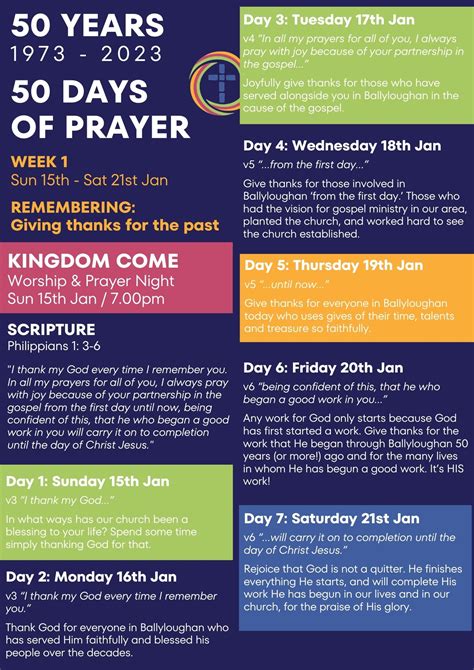 50 YEARS
1973 - 2023

50 DAYS OF PRAYER

WEEK 1
Sun 15th - Sat 21st Jan

REMEMBERING:
Giving thanks for the past

KINGDOM COME
Worship & Prayer Night
Sun 15th Jan / 7.00pm

SCRIPTURE
Philippians 1: 3-6

"I thank my God every time I remember you. In all my prayers for all of you, I always pray with joy because of your partnership in the gospel from the first day until now, being confident of this, that he who began a good work in you will carry it on to completion until the day of Christ Jesus."

Day 1: Sunday 15th Jan
v3 "I thank my God..."
In what ways has our church been a blessing to your life? Spend some time simply thanking God for that.

Day 2: Monday 16th Jan
v3 "I thank my God every time I remember you."
Thank God for everyone in Ballyloughan who has served Him faithfully and blessed his people over the decades.

Day 3: Tuesday 17th Jan
v4 "In all my prayers for all of you, I always pray with joy because of your partnership in the gospel..."
Joyfully give thanks for those who have served alongside you in Ballyloughan in the cause of the gospel.

Day 4: Wednesday 18th Jan
v5 "...from the first day..."
Give thanks for those involved in Ballyloughan 'from the first day.' Those who had the vision for gospel ministry in our area, planted the church, and worked hard to see the church established.

Day 5: Thursday 19th Jan
v5 "...until now..."
Give thanks for everyone in Ballyloughan today who uses gives of their time, talents and treasure so faithfully.

Day 6: Friday 20th Jan
v6 "being confident of this, that he who began a good work in you..."
Any work for God only starts because God has first started a work. Give thanks for the work that He began through Ballyloughan 50 years (or more!) ago and for the many lives in whom He has begun a good work. It's HIS work!

Day 7: Saturday 21st Jan
v6 "...will carry it on to completion until the day of Christ Jesus."
Rejoice that God is not a quitter. He finishes everything He starts, and will complete His work He has begun in our lives and in our church, for the praise of His glory.